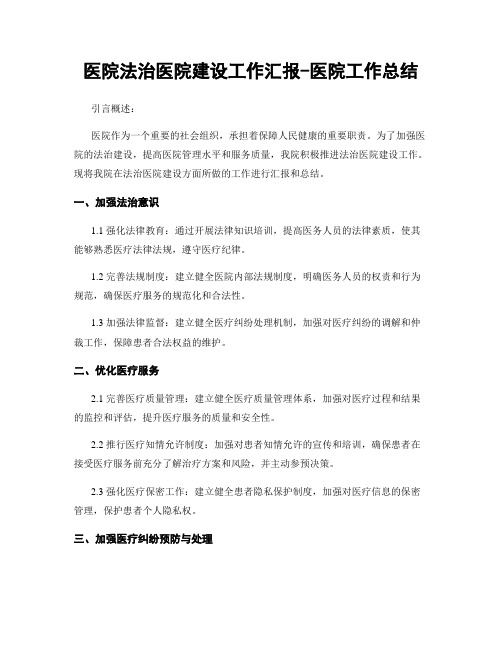 医院法治医院建设工作汇报-医院工作总结

引言概述：

医院作为一个重要的社会组织，承担着保障人民健康的重要职责。为了加强医院的法治建设，提高医院管理水平和服务质量，我院积极推进法治医院建设工作。现将我院在法治医院建设方面所做的工作进行汇报和总结。

一、加强法治意识

1.1 强化法律教育：通过开展法律知识培训，提高医务人员的法律素质，使其能够熟悉医疗法律法规，遵守医疗纪律。

1.2 完善法规制度：建立健全医院内部法规制度，明确医务人员的权责和行为规范，确保医疗服务的规范化和合法性。

1.3 加强法律监督：建立健全医疗纠纷处理机制，加强对医疗纠纷的调解和仲裁工作，保障患者合法权益的维护。

二、优化医疗服务

2.1 完善医疗质量管理：建立健全医疗质量管理体系，加强对医疗过程和结果的监控和评估，提升医疗服务的质量和安全性。

2.2 推行医疗知情允许制度：加强对患者知情允许的宣传和培训，确保患者在接受医疗服务前充分了解治疗方案和风险，并主动参预决策。

2.3 强化医疗保密工作：建立健全患者隐私保护制度，加强对医疗信息的保密管理，保护患者个人隐私权。

三、加强医疗纠纷预防与处理